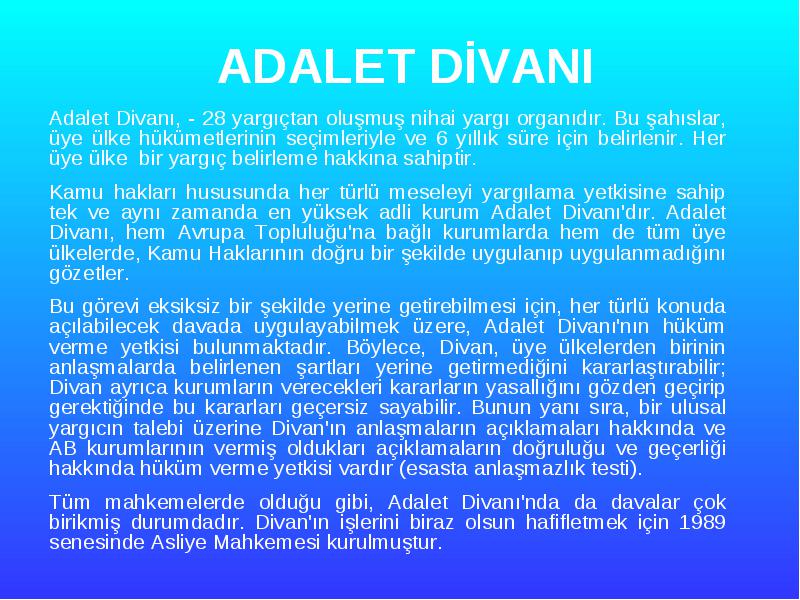 ADALET DİVANI

Adalet Divanı, - 28 yargıçtan oluşmuş nihai yargı organıdır. Bu şahıslar, üye ülke hükümetlerinin seçimleriyle ve 6 yıllık süre için belirlenir. Her üye ülke bir yargıç belirleme hakkına sahiptir.

Kamu hakları hususunda her türlü meseleyi yargılama yetkisine sahip tek ve aynı zamanda en yüksek adli kurum Adalet Divanı'dır. Adalet Divanı, hem Avrupa Topluluğu'na bağlı kurumlarda hem de tüm üye ülkelerde, Kamu Haklarının doğru bir şekilde uygulanıp uygulanmadığını gözetler.

Bu görevi eksiksiz bir şekilde yerine getirebilmesi için, her türlü konuda açılabilecek davada uygulayabilmek üzere, Adalet Divanı'nın hüküm verme yetkisi bulunmaktadır. Böylece, Divan, üye ülkelerden birinin anlaşmalarda belirlenen şartları yerine getirmediğini kararlaştırabilir; Divan ayrıca kurumların verecekleri kararların yasallığını gözden geçirip gerektiğinde bu kararları geçersiz sayabilir. Bunun yanı sıra, bir ulusal yargıcın talebi üzerine Divan'ın anlaşmaların açıklamaları hakkında ve AB kurumlarının vermiş oldukları açıklamaların doğruluğu ve geçerliği hakkında hüküm verme yetkisi vardır (esasta anlaşmazlık testi).

Tüm mahkemelerde olduğu gibi, Adalet Divanı'nda da davalar çok birikmiş durumdadır. Divan'ın işlerini biraz olsun hafifletmek için 1989 senesinde Asliye Mahkemesi kurulmuştur.